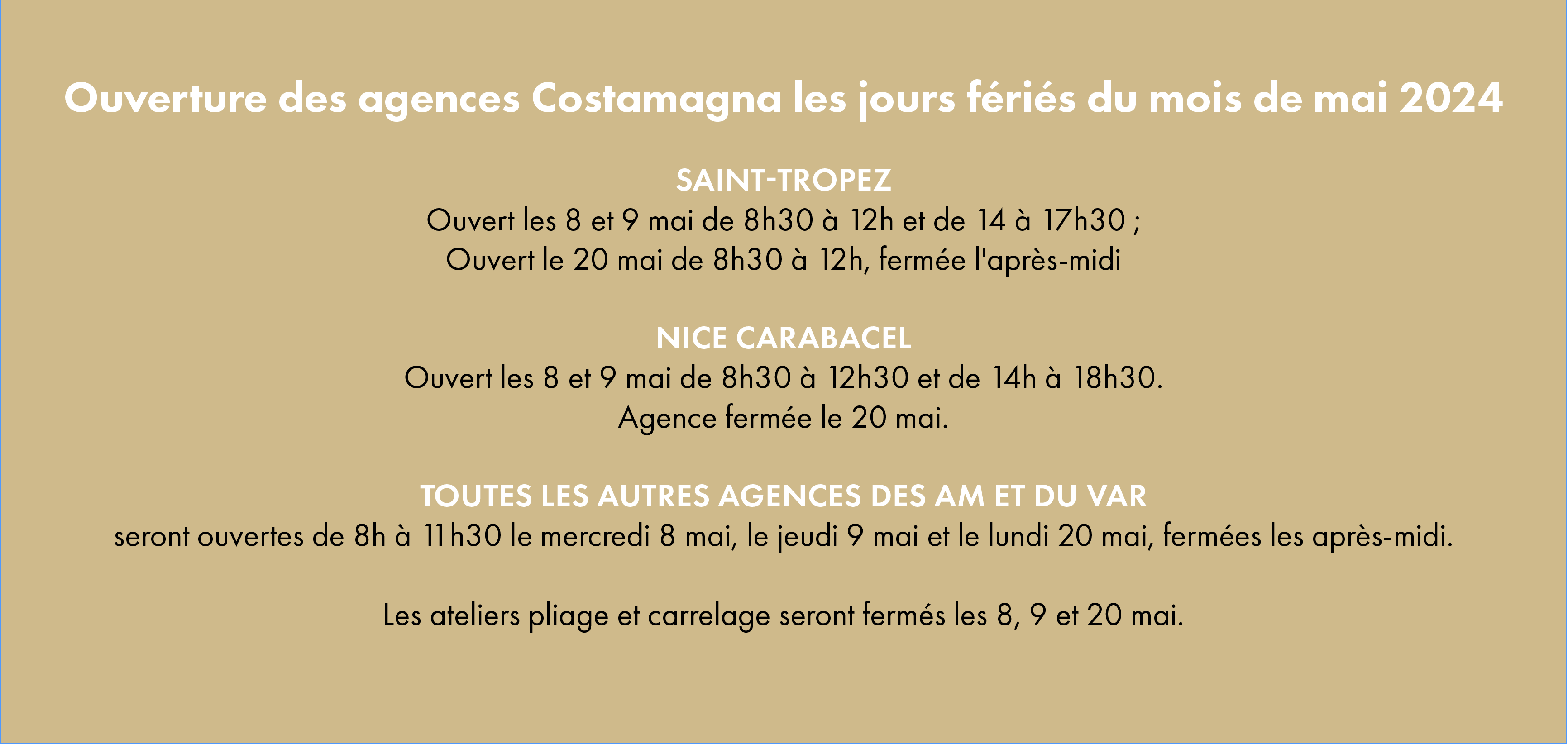 Ouverture des agences Costamagna les jours fériés du mois de mai 2024

SAINT-TROPEZ
Ouvert les 8 et 9 mai de 8h30 à 12h et de 14 à 17h30 ;
Ouvert le 20 mai de 8h30 à 12h, fermée l'après-midi

NICE CARABACEL
Ouvert les 8 et 9 mai de 8h30 à 12h30 et de 14h à 18h30.
Agence fermée le 20 mai.

TOUTES LES AUTRES AGENCES DES AM ET DU VAR
seront ouvertes de 8h à 11h30 le mercredi 8 mai, le jeudi 9 mai et le lundi 20 mai, fermées les après-midi.

Les ateliers pliage et carrelage seront fermés les 8, 9 et 20 mai.